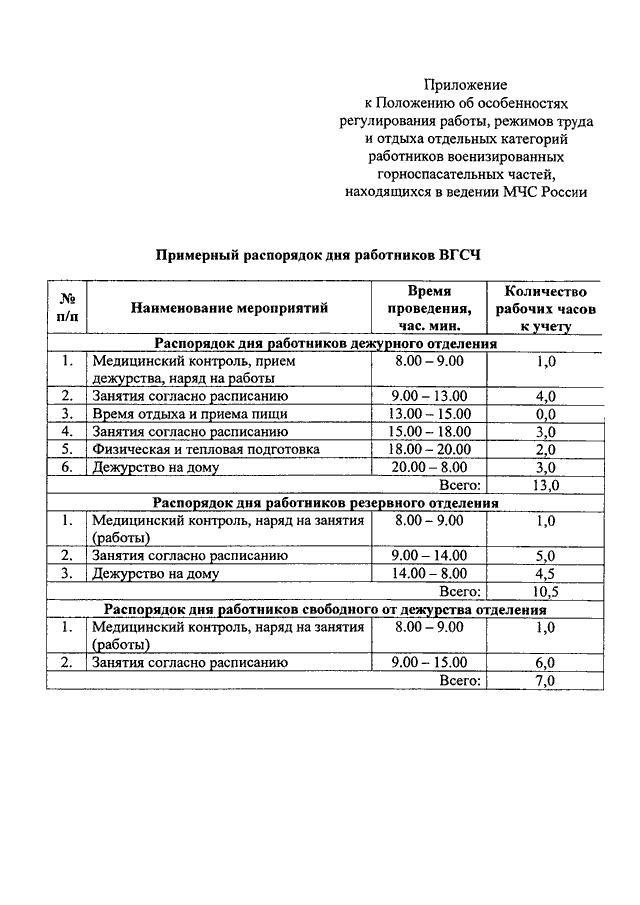 Приложение
к Положению об особенностях регулирования работы, режимов труда и отдыха отдельных категорий работников военизированных горноспасательных частей, находящихся в ведении МЧС России

Примерный распорядок дня работников ВГСЧ

| № п/п | Наименование мероприятий | Время проведения, час. мин. | Количество рабочих часов к учету |
|---|---|---|---|
| Распорядок дня работников дежурного отделения | | | |
| 1. | Медицинский контроль, прием дежурства, наряд на работы | 8.00 – 9.00 | 1,0 |
| 2. | Занятия согласно расписанию | 9.00 – 13.00 | 4,0 |
| 3. | Время отдыха и приема пищи | 13.00 – 15.00 | 0,0 |
| 4. | Занятия согласно расписанию | 15.00 – 18.00 | 3,0 |
| 5. | Физическая и тепловая подготовка | 18.00 – 20.00 | 2,0 |
| 6. | Дежурство на дому | 20.00 – 8.00 | 3,0 |
| | | Всего: | 13,0 |
| Распорядок дня работников резервного отделения | | | |
| 1. | Медицинский контроль, наряд на занятия (работы) | 8.00 – 9.00 | 1,0 |
| 2. | Занятия согласно расписанию | 9.00 – 14.00 | 5,0 |
| 3. | Дежурство на дому | 14.00 – 8.00 | 4,5 |
| | | Всего: | 10,5 |
| Распорядок дня работников свободного от дежурства отделения | | | |
| 1. | Медицинский контроль, наряд на занятия (работы) | 8.00 – 9.00 | 1,0 |
| 2. | Занятия согласно расписанию | 9.00 – 15.00 | 6,0 |
| | | Всего: | 7,0 |